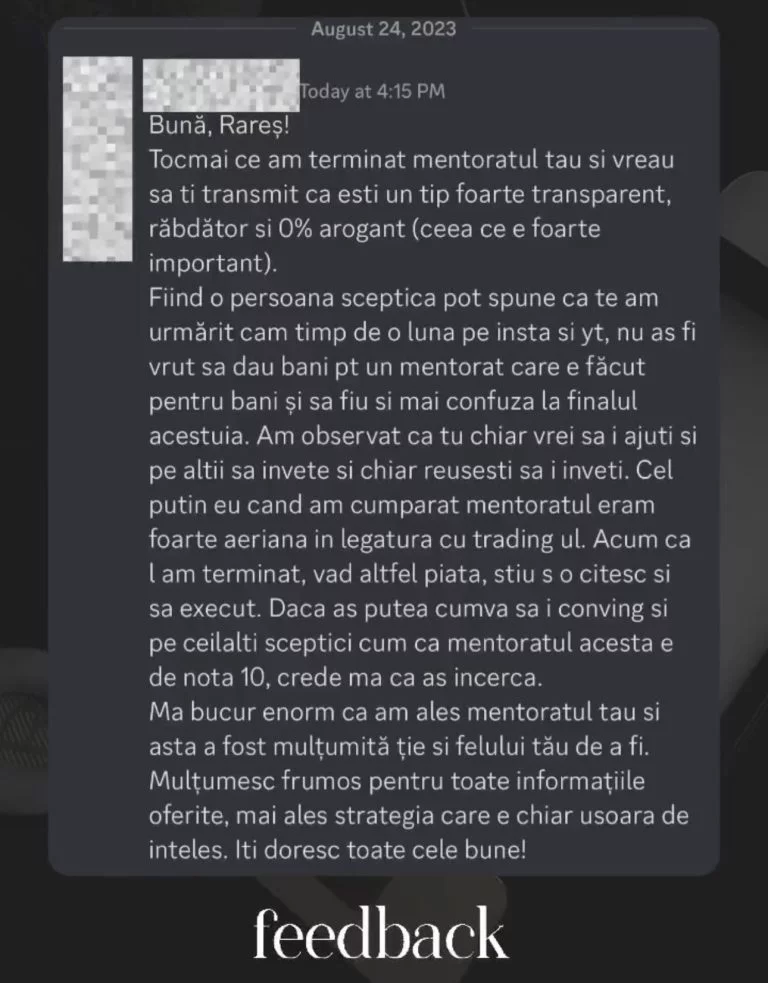 August 24, 2023

Today at 4:15 PM

Bună, Rareș!
Tocmai ce am terminat mentoratul tau si vreau sa ti transmit ca esti un tip foarte transparent, răbdător si 0% arogant (ceea ce e foarte important).
Fiind o persoana sceptica pot spune ca te am urmărit cam timp de o luna pe insta si yt, nu as fi vrut sa dau bani pt un mentorat care e făcut pentru bani și sa fiu si mai confuza la finalul acestuia. Am observat ca tu chiar vrei sa i ajuti si pe altii sa invete si chiar reusesti sa i inveti. Cel putin eu cand am cumparat mentoratul eram foarte aeriana in legatura cu trading ul. Acum ca l am terminat, vad altfel piata, stiu s o citesc si sa execut. Daca as putea cumva sa i conving si pe ceilalti sceptici cum ca mentoratul acesta e de nota 10, crede ma ca as incerca.
Ma bucur enorm ca am ales mentoratul tau si asta a fost mulțumită ție si felului tău de a fi. Mulțumesc frumos pentru toate informațiile oferite, mai ales strategia care e chiar usoara de inteles. Iti doresc toate cele bune!

feedback